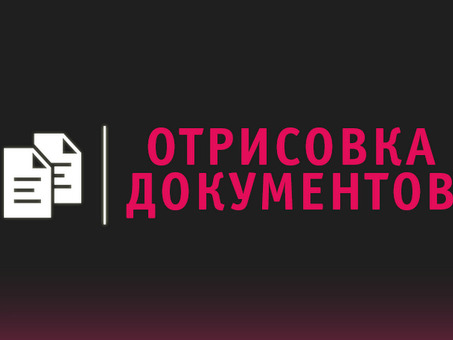 ОТРИСОВКА
ДОКУМЕНТОВ